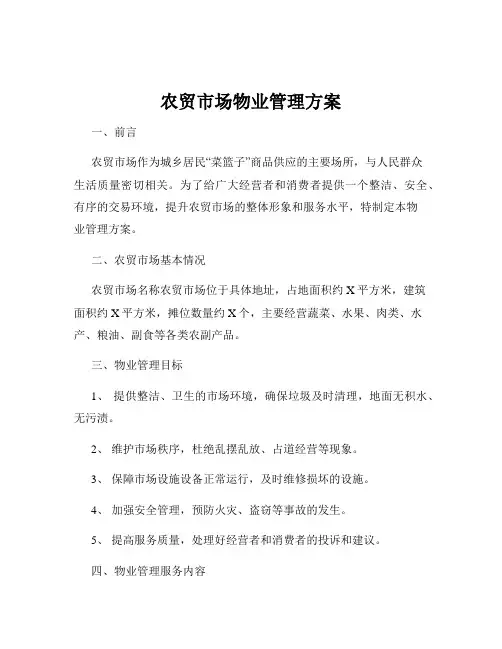 农贸市场物业管理方案

一、前言

农贸市场作为城乡居民“菜篮子”商品供应的主要场所，与人民群众生活质量密切相关。为了给广大经营者和消费者提供一个整洁、安全、有序的交易环境，提升农贸市场的整体形象和服务水平，特制定本物业管理方案。

二、农贸市场基本情况

农贸市场名称农贸市场位于具体地址，占地面积约 X 平方米，建筑面积约 X 平方米，摊位数量约 X 个，主要经营蔬菜、水果、肉类、水产、粮油、副食等各类农副产品。

三、物业管理目标

1、 提供整洁、卫生的市场环境，确保垃圾及时清理，地面无积水、无污渍。

2、 维护市场秩序，杜绝乱摆乱放、占道经营等现象。

3、 保障市场设施设备正常运行，及时维修损坏的设施。

4、 加强安全管理，预防火灾、盗窃等事故的发生。

5、 提高服务质量，处理好经营者和消费者的投诉和建议。

四、物业管理服务内容